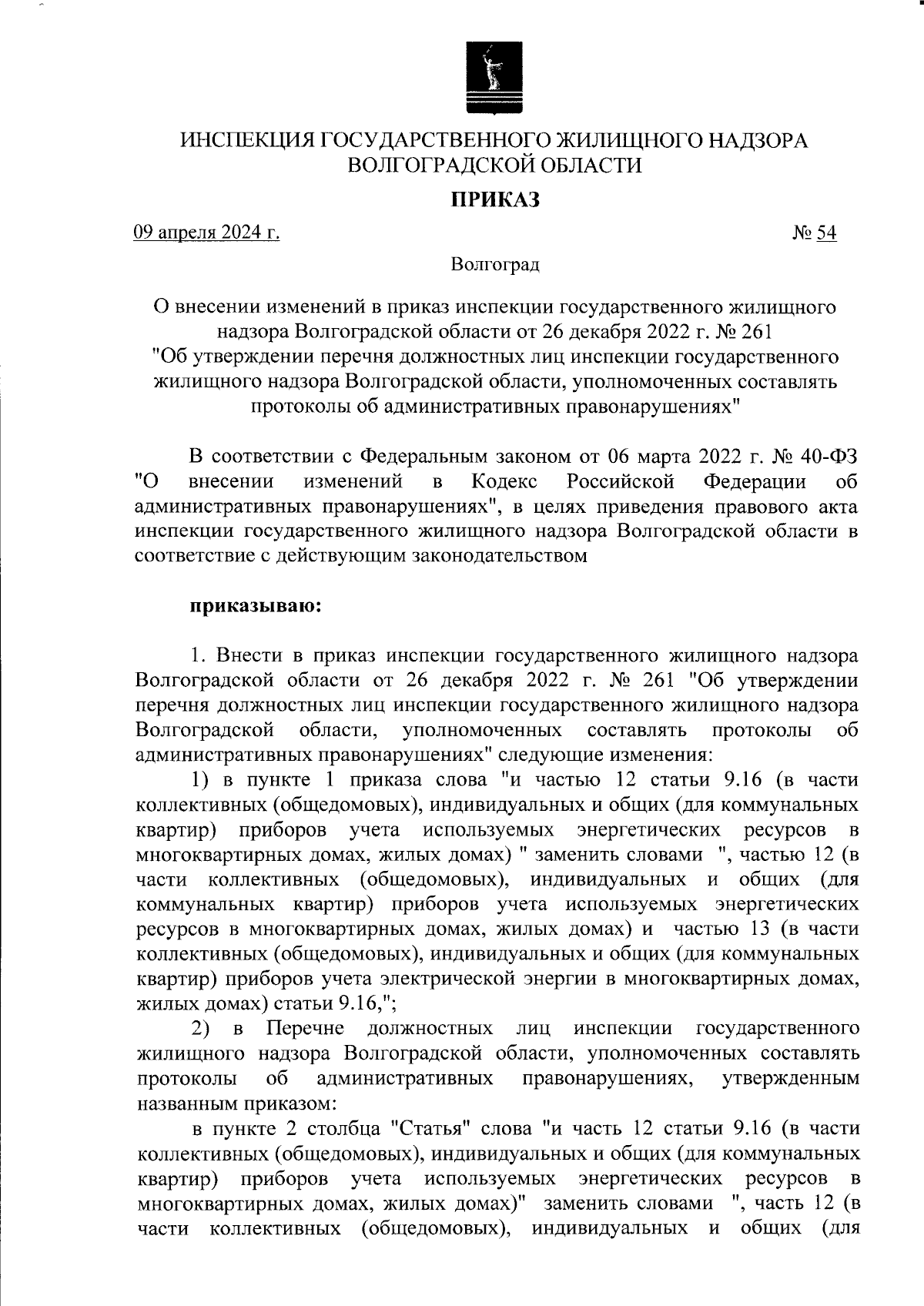 ИНСПЕКЦИЯ ГОСУДАРСТВЕННОГО ЖИЛИЩНОГО НАДЗОРА ВОЛГОГРАДСКОЙ ОБЛАСТИ

ПРИКАЗ

09 апреля 2024 г.

№ 54

Волгоград

О внесении изменений в приказ инспекции государственного жилищного надзора Волгоградской области от 26 декабря 2022 г. № 261 "Об утверждении перечня должностных лиц инспекции государственного жилищного надзора Волгоградской области, уполномоченных составлять протоколы об административных правонарушениях"

В соответствии с Федеральным законом от 06 марта 2022 г. № 40-ФЗ "О внесении изменений в Кодекс Российской Федерации об административных правонарушениях", в целях приведения правового акта инспекции государственного жилищного надзора Волгоградской области в соответствие с действующим законодательством

приказываю:

1. Внести в приказ инспекции государственного жилищного надзора Волгоградской области от 26 декабря 2022 г. № 261 "Об утверждении перечня должностных лиц инспекции государственного жилищного надзора Волгоградской области, уполномоченных составлять протоколы об административных правонарушениях" следующие изменения:

1) в пункте 1 приказа слова "и частью 12 статьи 9.16 (в части коллективных (общедомовых), индивидуальных и общих (для коммунальных квартир) приборов учета используемых энергетических ресурсов в многоквартирных домах, жилых домах) " заменить словами ", частью 12 (в части коллективных (общедомовых), индивидуальных и общих (для коммунальных квартир) приборов учета используемых энергетических ресурсов в многоквартирных домах, жилых домах) и частью 13 (в части коллективных (общедомовых), индивидуальных и общих (для коммунальных квартир) приборов учета электрической энергии в многоквартирных домах, жилых домах) статьи 9.16,";

2) в Перечне должностных лиц инспекции государственного жилищного надзора Волгоградской области, уполномоченных составлять протоколы об административных правонарушениях, утвержденным названным приказом:

в пункте 2 столбца "Статья" слова "и часть 12 статьи 9.16 (в части коллективных (общедомовых), индивидуальных и общих (для коммунальных квартир) приборов учета используемых энергетических ресурсов в многоквартирных домах, жилых домах)" заменить словами ", часть 12 (в части коллективных (общедомовых), индивидуальных и общих (для